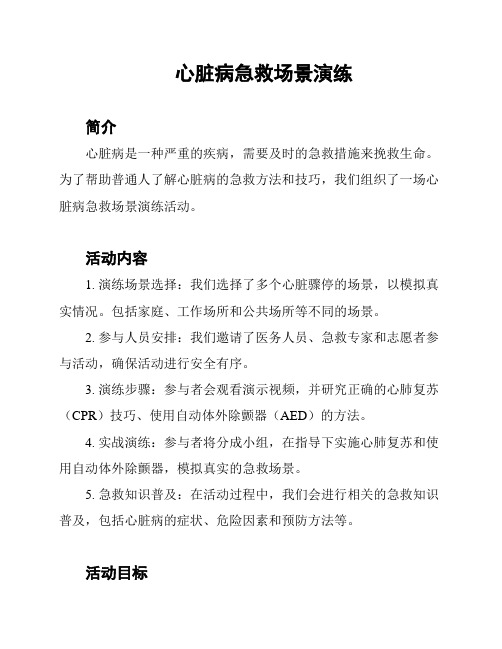 心脏病急救场景演练

简介

心脏病是一种严重的疾病，需要及时的急救措施来挽救生命。为了帮助普通人了解心脏病的急救方法和技巧，我们组织了一场心脏病急救场景演练活动。

活动内容

1. 演练场景选择：我们选择了多个心脏骤停的场景，以模拟真实情况。包括家庭、工作场所和公共场所等不同的场景。

2. 参与人员安排：我们邀请了医务人员、急救专家和志愿者参与活动，确保活动进行安全有序。

3. 演练步骤：参与者会观看演示视频，并研究正确的心肺复苏（CPR）技巧、使用自动体外除颤器（AED）的方法。

4. 实战演练：参与者将分成小组，在指导下实施心肺复苏和使用自动体外除颤器，模拟真实的急救场景。

5. 急救知识普及：在活动过程中，我们会进行相关的急救知识普及，包括心脏病的症状、危险因素和预防方法等。

活动目标